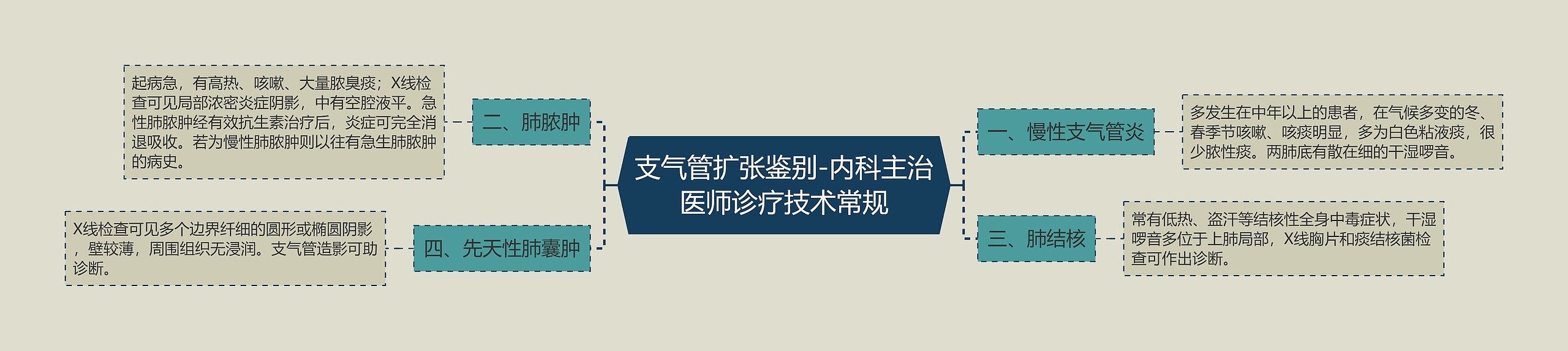 支气管扩张鉴别-内科主治医师诊疗技术常规

一、慢性支气管炎

多发生在中年以上的患者，在气候多变的冬、春季节咳嗽、咳痰明显，多为白色粘液痰，很少脓性痰。两肺底有散在细的干湿啰音。

二、肺脓肿

起病急，有高热、咳嗽、大量脓臭痰；X线检查可见局部浓密炎症阴影，中有空腔液平。急性肺脓肿经有效抗生素治疗后，炎症可完全消退吸收。若为慢性肺脓肿则以往有急生肺脓肿的病史。

三、肺结核

常有低热、盗汗等结核性全身中毒症状，干湿啰音多位于上肺局部，X线胸片和痰结核菌检查可作出诊断。

四、先天性肺囊肿

X线检查可见多个边界纤细的圆形或椭圆阴影，壁较薄，周围组织无浸润。支气管造影可助诊断。